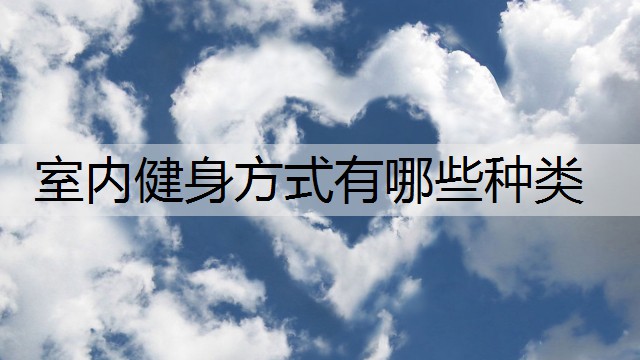 室内健身方式有哪些种类